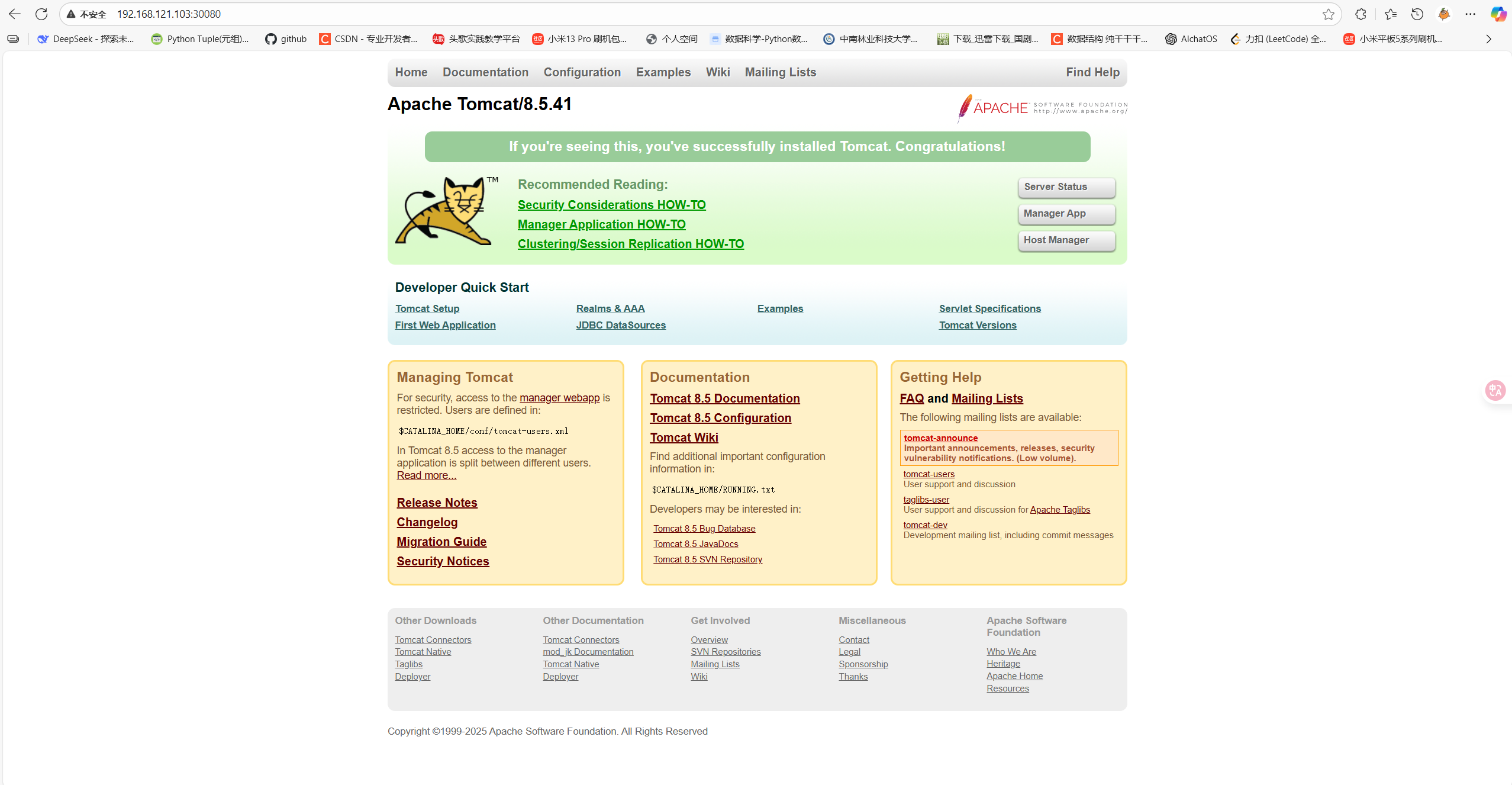 不安全 192.168.121.103:30080

DeepSeek - 探索未... Python Tuple(元组)... github CSDN - 专业开发者... 头歌实践教学平台 小米13 Pro 刷机包... 个人空间 数据科学-Python数... 中南林业科技大学... 下载_迅雷下载_国剧... 数据结构 纯干干干... AlchatOS 力扣 (LeetCode) 全... 小米平板5系列刷机...

Home Documentation Configuration Examples Wiki Mailing Lists Find Help

Apache Tomcat/8.5.41

APACHE SOFTWARE FOUNDATION http://www.apache.org/

If you're seeing this, you've successfully installed Tomcat. Congratulations!

TM

Recommended Reading:
Security Considerations HOW-TO
Manager Application HOW-TO
Clustering/Session Replication HOW-TO

Server Status
Manager App
Host Manager

Developer Quick Start

Tomcat Setup
First Web Application
Realms & AAA
JDBC DataSources
Examples
Servlet Specifications
Tomcat Versions

Managing Tomcat

For security, access to the manager webapp is restricted. Users are defined in:

$CATALINA_HOME/conf/tomcat-users.xml

In Tomcat 8.5 access to the manager application is split between different users. Read more...

Release Notes
Changelog
Migration Guide
Security Notices

Documentation

Tomcat 8.5 Documentation
Tomcat 8.5 Configuration
Tomcat Wiki

Find additional important configuration information in:

$CATALINA_HOME/RUNNING.txt

Developers may be interested in:

Tomcat 8.5 Bug Database
Tomcat 8.5 JavaDocs
Tomcat 8.5 SVN Repository

Getting Help

FAQ and Mailing Lists

The following mailing lists are available:

tomcat-announce
Important announcements, releases, security vulnerability notifications. (Low volume).

tomcat-users
User support and discussion

taglibs-user
User support and discussion for Apache Taglibs

tomcat-dev
Development mailing list, including commit messages

Other Downloads
Tomcat Connectors
Tomcat Native
Taglibs
Deployer

Other Documentation
Tomcat Connectors
mod_jk Documentation
Tomcat Native
Deployer

Get Involved
Overview
SVN Repositories
Mailing Lists
Wiki

Miscellaneous
Contact
Legal
Sponsorship
Thanks

Apache Software Foundation
Who We Are
Heritage
Apache Home
Resources

Copyright ©1999-2025 Apache Software Foundation. All Rights Reserved